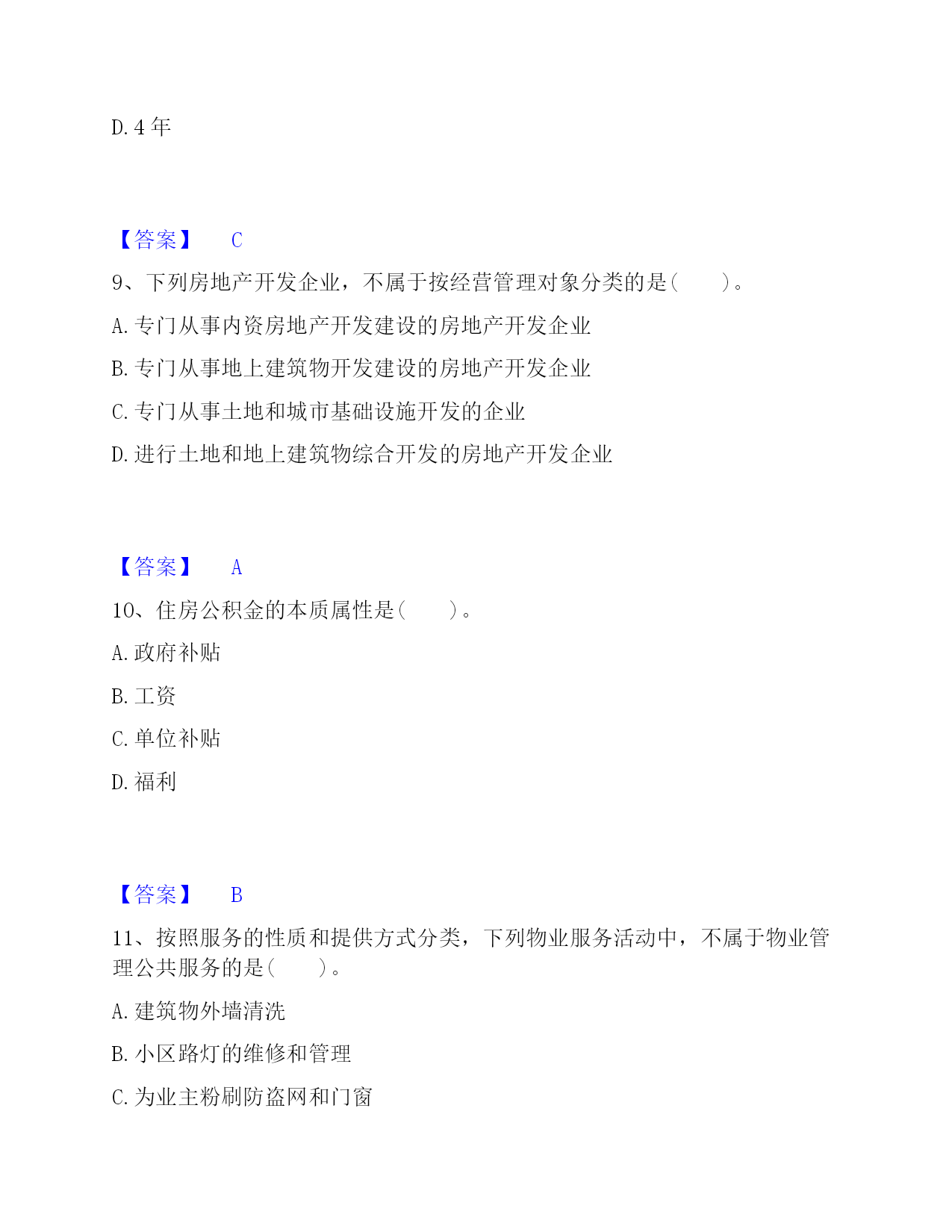 D. 4 年

【答案】 C

9、下列房地产开发企业，不属于按经营管理对象分类的是(　　)。

A. 专门从事内资房地产开发建设的房地产开发企业

B. 专门从事地上建筑物开发建设的房地产开发企业

C. 专门从事土地和城市基础设施开发的企业

D. 进行土地和地上建筑物综合开发的房地产开发企业

【答案】 A

10、住房公积金的本质属性是(　　)。

A. 政府补贴

B. 工资

C. 单位补贴

D. 福利

【答案】 B

11、按照服务的性质和提供方式分类，下列物业服务活动中，不属于物业管理公共服务的是(　　)。

A. 建筑物外墙清洗

B. 小区路灯的维修和管理

C. 为业主粉刷防盗网和门窗